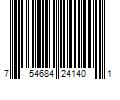 7 54684 24140 1